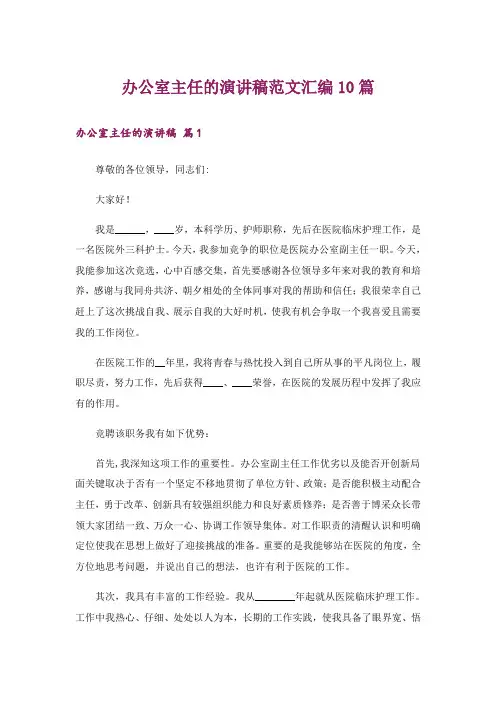 办公室主任的演讲稿范文汇编10篇

办公室主任的演讲稿 篇1

尊敬的各位领导，同志们：

大家好！

我是______，____岁，本科学历、护师职称，先后在医院临床护理工作，是一名医院外三科护士。今天，我参加竞争的职位是医院办公室副主任一职。今天，我能参加这次竞选，心中百感交集，首先要感谢各位领导多年来对我的教育和培养，感谢与我同舟共济、朝夕相处的全体同事对我的帮助和信任；我很荣幸自己赶上了这次挑战自我、展示自我的大好时机，使我有机会争取一个我喜爱且需要我的工作岗位。

在医院工作的__年里，我将青春与热忱投入到自己所从事的平凡岗位上，履职尽责，努力工作，先后获得____、____荣誉，在医院的发展历程中发挥了我应有的作用。

竞聘该职务我有如下优势：

首先，我深知这项工作的重要性。办公室副主任工作优劣以及能否开创新局面关键取决于否有一个坚定不移地贯彻了单位方针、政策；是否能积极主动配合主任，勇于改革、创新具有较强组织能力和良好素质修养；是否善于博采众长带领大家团结一致、万众一心、协调工作领导集体。对工作职责的清醒认识和明确定位使我在思想上做好了迎接挑战的准备。重要的是我能够站在医院的角度，全方位地思考问题，并说出自己的想法，也许有利于医院的工作。

其次，我具有丰富的工作经验。我从________年起就从医院临床护理工作。工作中我热心、仔细、处处以人为本，长期的工作实践，使我具备了眼界宽、悟